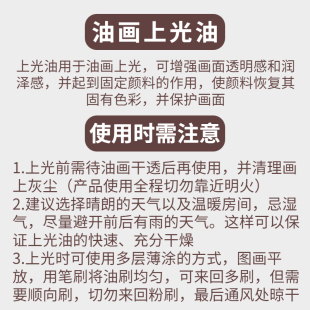 油画上光油

上光油用于油画上光，可增强画面透明感和润泽感，并起到固定颜料的作用，使颜料恢复其固有色彩，并保护画面

使用时需注意

1.上光前需待油画干透后再使用，并清理画上灰尘（产品使用全程切勿靠近明火）
2.建议选择晴朗的天气以及温暖房间，忌湿气，尽量避开前后有雨的天气。这样可以保证上光油的快速、充分干燥
3.上光时可使用多层薄涂的方式，图画平放，用笔刷将油刷均匀，可来回多刷，但需要顺向刷，切勿来回粉刷，最后通风处晾干